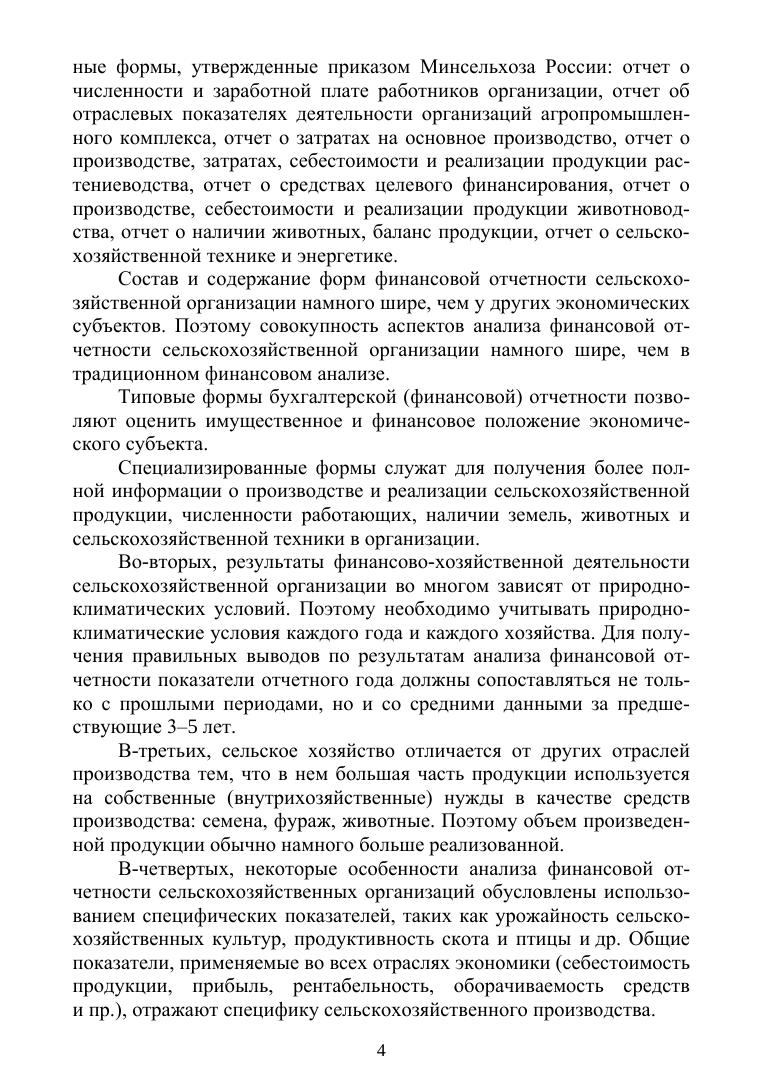 ные формы, утвержденные приказом Минсельхоза России: отчет о численности и заработной плате работников организации, отчет об отраслевых показателях деятельности организаций агропромышленного комплекса, отчет о затратах на основное производство, отчет о производстве, затратах, себестоимости и реализации продукции растениеводства, отчет о средствах целевого финансирования, отчет о производстве, себестоимости и реализации продукции животноводства, отчет о наличии животных, баланс продукции, отчет о сельскохозяйственной технике и энергетике.

Состав и содержание форм финансовой отчетности сельскохозяйственной организации намного шире, чем у других экономических субъектов. Поэтому совокупность аспектов анализа финансовой отчетности сельскохозяйственной организации намного шире, чем в традиционном финансовом анализе.

Типовые формы бухгалтерской (финансовой) отчетности позволяют оценить имущественное и финансовое положение экономического субъекта.

Специализированные формы служат для получения более полной информации о производстве и реализации сельскохозяйственной продукции, численности работающих, наличии земель, животных и сельскохозяйственной техники в организации.

Во-вторых, результаты финансово-хозяйственной деятельности сельскохозяйственной организации во многом зависят от природно-климатических условий. Поэтому необходимо учитывать природно-климатические условия каждого года и каждого хозяйства. Для получения правильных выводов по результатам анализа финансовой отчетности показатели отчетного года должны сопоставляться не только с прошлыми периодами, но и со средними данными за предшествующие 3–5 лет.

В-третьих, сельское хозяйство отличается от других отраслей производства тем, что в нем большая часть продукции используется на собственные (внутрихозяйственные) нужды в качестве средств производства: семена, фураж, животные. Поэтому объем произведенной продукции обычно намного больше реализованной.

В-четвертых, некоторые особенности анализа финансовой отчетности сельскохозяйственных организаций обусловлены использованием специфических показателей, таких как урожайность сельскохозяйственных культур, продуктивность скота и птицы и др. Общие показатели, применяемые во всех отраслях экономики (себестоимость продукции, прибыль, рентабельность, оборачиваемость средств и пр.), отражают специфику сельскохозяйственного производства.

4